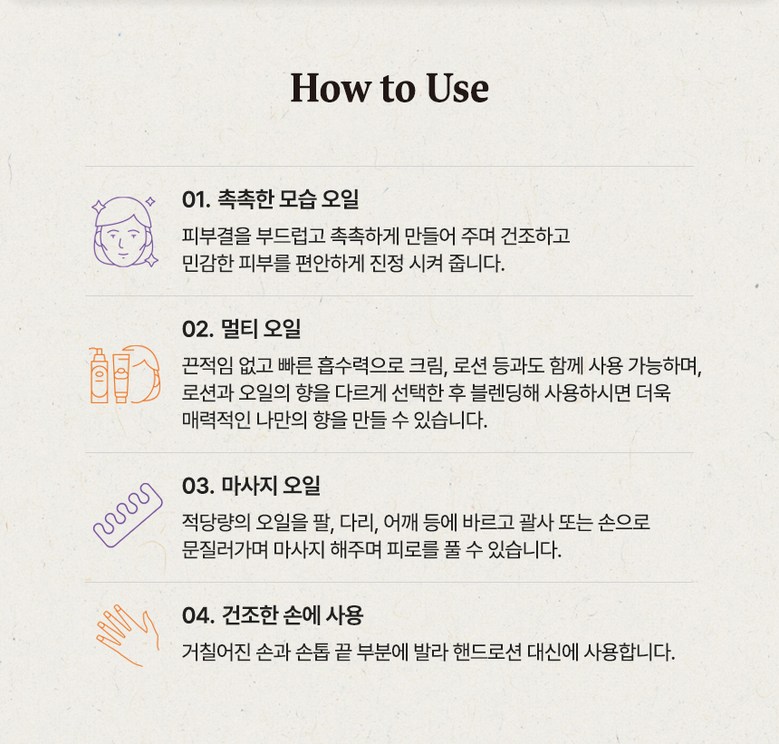 How to Use

01. 촉촉한 모습 오일

피부결을 부드럽고 촉촉하게 만들어 주며 건조하고 민감한 피부를 편안하게 진정 시켜 줍니다.

02. 멀티 오일

끈적임 없고 빠른 흡수력으로 크림, 로션 등과도 함께 사용 가능하며, 로션과 오일의 향을 다르게 선택한 후 블렌딩해 사용하시면 더욱 매력적인 나만의 향을 만들 수 있습니다.

03. 마사지 오일

적당량의 오일을 팔, 다리, 어깨 등에 바르고 괄사 또는 손으로 문질러가며 마사지 해주며 피로를 풀 수 있습니다.

04. 건조한 손에 사용

거칠어진 손과 손톱 끝 부분에 발라 핸드로션 대신에 사용합니다.